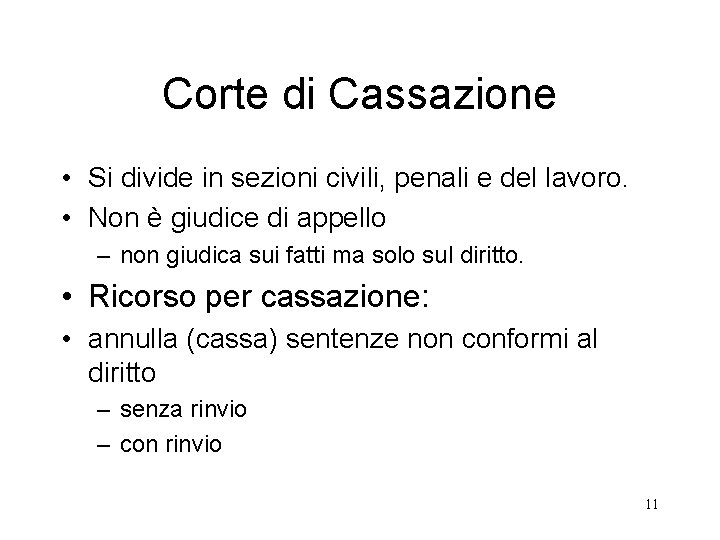 Corte di Cassazione

• Si divide in sezioni civili, penali e del lavoro.
• Non è giudice di appello
– non giudica sui fatti ma solo sul diritto.
• Ricorso per cassazione:
• annulla (cassa) sentenze non conformi al diritto
– senza rinvio
– con rinvio

11